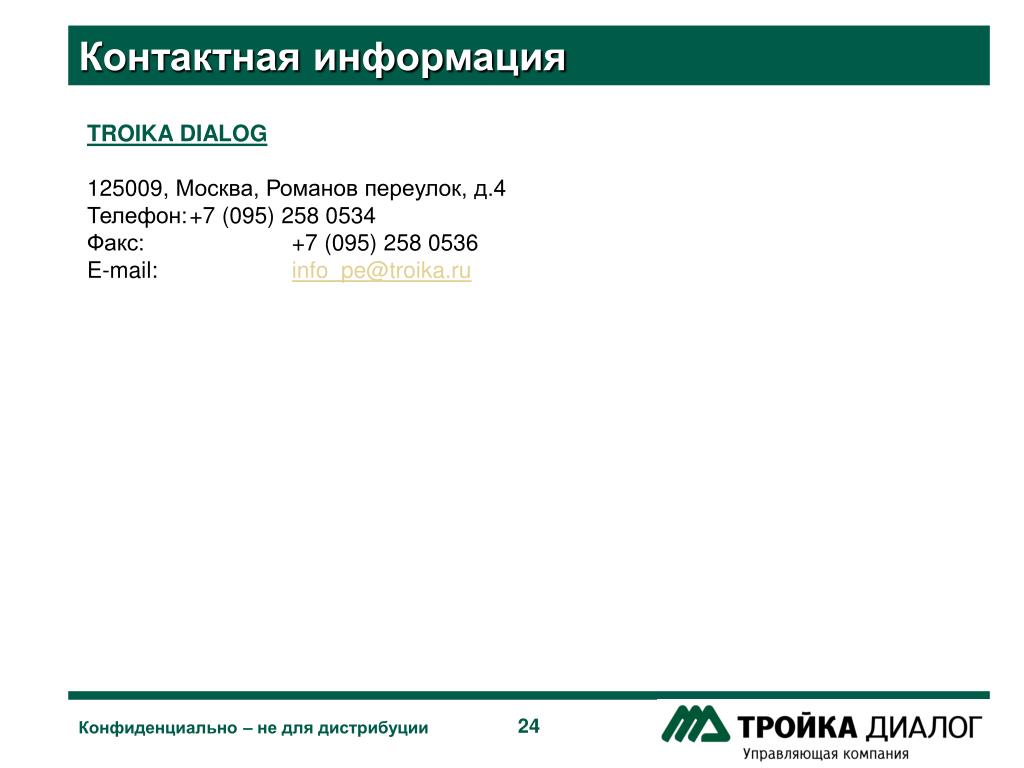 Контактная информация

TROIKA DIALOG

125009, Москва, Романов переулок, д.4
Телефон: +7 (095) 258 0534
Факс: +7 (095) 258 0536
E-mail: info_pe@troika.ru

Конфиденциально – не для дистрибуции

24

ТРОЙКА ДИАЛОГ
Управляющая компания